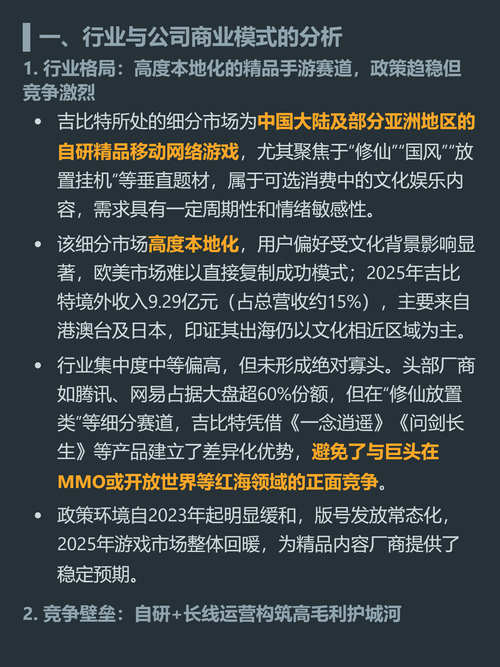 一、行业与公司商业模式的分析

1.行业格局：高度本地化的精品手游赛道，政策趋稳但竞争激烈

• 吉比特所处的细分市场为中国大陆及部分亚洲地区的自研精品移动网络游戏，尤其聚焦于“修仙”“国风”“放置挂机”等垂直题材，属于可选消费中的文化娱乐内容，需求具有一定周期性和情绪敏感性。

• 该细分市场高度本地化，用户偏好受文化背景影响显著，欧美市场难以直接复制成功模式；2025年吉比特境外收入9.29亿元（占总营收约15%），主要来自港澳台及日本，印证其出海仍以文化相近区域为主。

• 行业集中度中等偏高，但未形成绝对寡头。头部厂商如腾讯、网易占据大盘超60%份额，但在“修仙放置类”等细分赛道，吉比特凭借《一念逍遥》《问剑长生》等产品建立了差异化优势，避免了与巨头在MMO或开放世界等红海领域的正面竞争。

• 政策环境自2023年起明显缓和，版号发放常态化，2025年游戏市场整体回暖，为精品内容厂商提供了稳定预期。

2.竞争壁垒：自研+长线运营构筑高毛利护城河